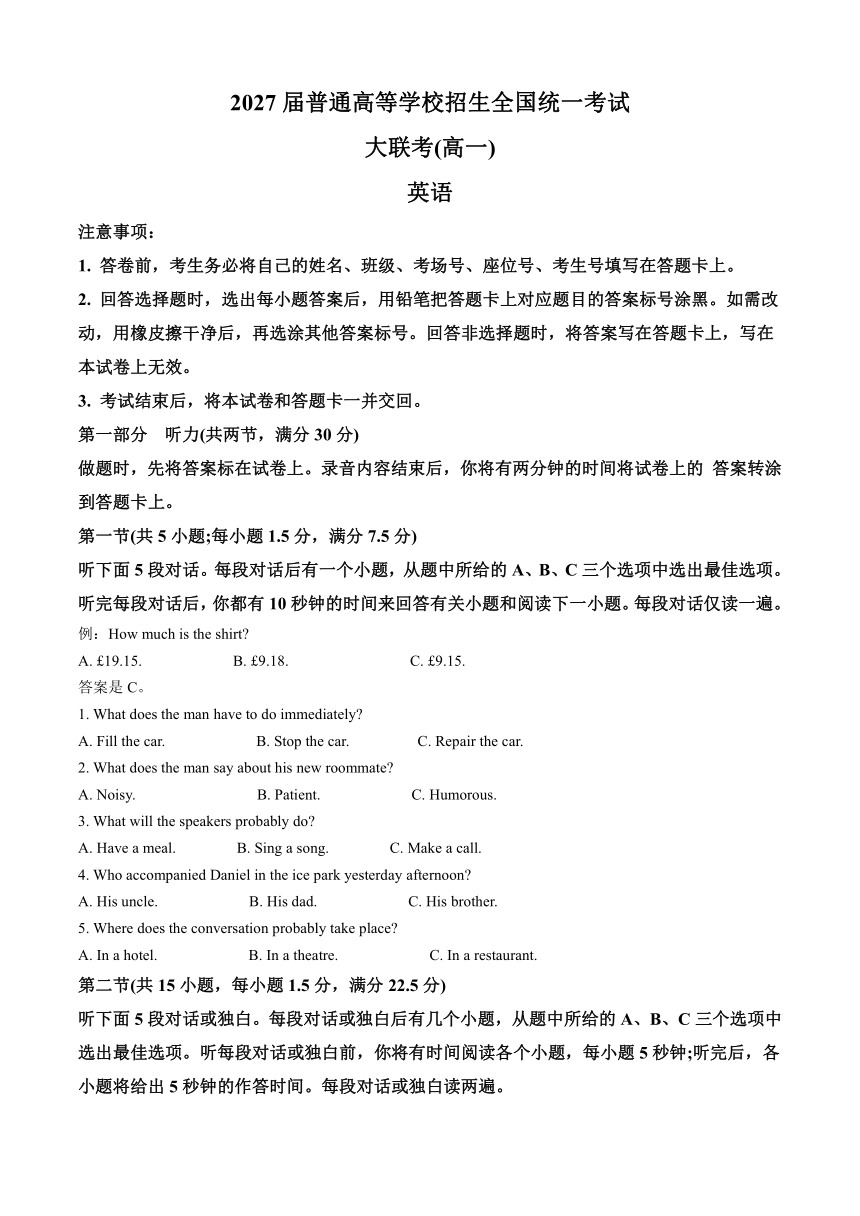 2027 届普通高等学校招生全国统一考试

大联考(高一)

英语

注意事项：

1. 答卷前，考生务必将自己的姓名、班级、考场号、座位号、考生号填写在答题卡上。

2. 回答选择题时，选出每小题答案后，用铅笔把答题卡上对应题目的答案标号涂黑。如需改动，用橡皮擦干净后，再选涂其他答案标号。回答非选择题时，将答案写在答题卡上，写在本试卷上无效。

3. 考试结束后，将本试卷和答题卡一并交回。

第一部分　听力(共两节，满分 30 分)

做题时，先将答案标在试卷上。录音内容结束后，你将有两分钟的时间将试卷上的 答案转涂到答题卡上。

第一节(共 5 小题;每小题 1.5 分，满分 7.5 分)

听下面 5 段对话。每段对话后有一个小题，从题中所给的 A、B、C 三个选项中选出最佳选项。听完每段对话后，你都有 10 秒钟的时间来回答有关小题和阅读下一小题。每段对话仅读一遍。

例：How much is the shirt?

A. £19.15.　B. £9.18.　C. £9.15.

答案是 C。

1. What does the man have to do immediately?

A. Fill the car.　B. Stop the car.　C. Repair the car.

2. What does the man say about his new roommate?

A. Noisy.　B. Patient.　C. Humorous.

3. What will the speakers probably do?

A. Have a meal.　B. Sing a song.　C. Make a call.

4. Who accompanied Daniel in the ice park yesterday afternoon?

A. His uncle.　B. His dad.　C. His brother.

5. Where does the conversation probably take place?

A. In a hotel.　B. In a theatre.　C. In a restaurant.

第二节(共 15 小题，每小题 1.5 分，满分 22.5 分)

听下面 5 段对话或独白。每段对话或独白后有几个小题，从题中所给的 A、B、C 三个选项中选出最佳选项。听每段对话或独白前，你将有时间阅读各个小题，每小题 5 秒钟;听完后，各小题将给出 5 秒钟的作答时间。每段对话或独白读两遍。